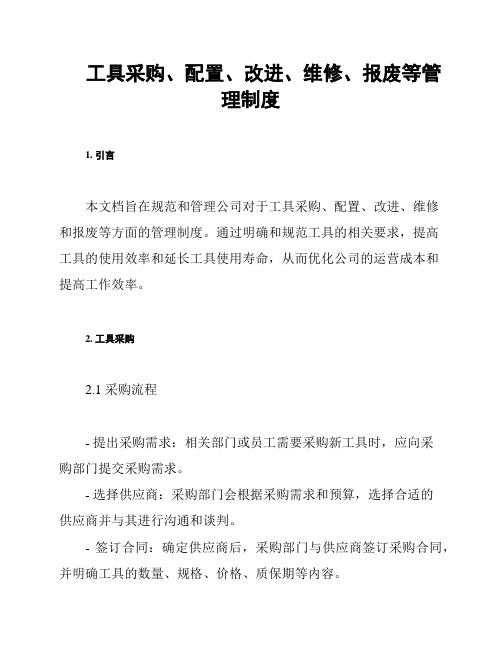 工具采购、配置、改进、维修、报废等管理制度

1. 引言

本文档旨在规范和管理公司对于工具采购、配置、改进、维修和报废等方面的管理制度。通过明确和规范工具的相关要求，提高工具的使用效率和延长工具使用寿命，从而优化公司的运营成本和提高工作效率。

2. 工具采购

2.1 采购流程

- 提出采购需求：相关部门或员工需要采购新工具时，应向采购部门提交采购需求。

- 选择供应商：采购部门会根据采购需求和预算，选择合适的供应商并与其进行沟通和谈判。

- 签订合同：确定供应商后，采购部门与供应商签订采购合同，并明确工具的数量、规格、价格、质保期等内容。